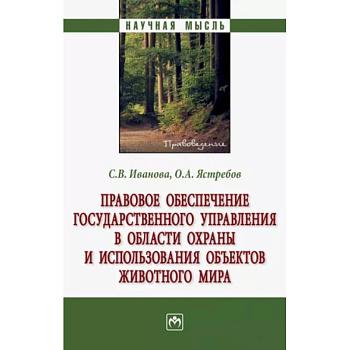 НАУЧНАЯ МЫСЛЬ

Правоведение

С.В. Иванова, О.А. Ястребов

ПРАВОВОЕ ОБЕСПЕЧЕНИЕ ГОСУДАРСТВЕННОГО УПРАВЛЕНИЯ В ОБЛАСТИ ОХРАНЫ И ИСПОЛЬЗОВАНИЯ ОБЪЕКТОВ ЖИВОТНОГО МИРА